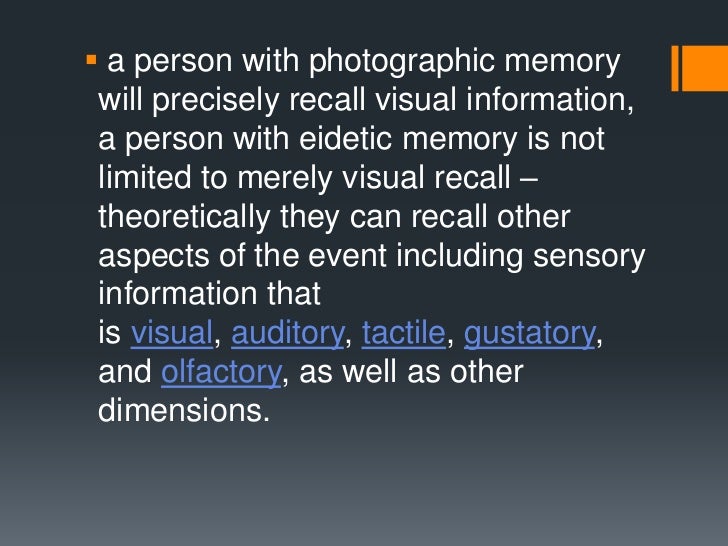 • a person with photographic memory will precisely recall visual information, a person with eidetic memory is not limited to merely visual recall – theoretically they can recall other aspects of the event including sensory information that is visual, auditory, tactile, gustatory, and olfactory, as well as other dimensions.